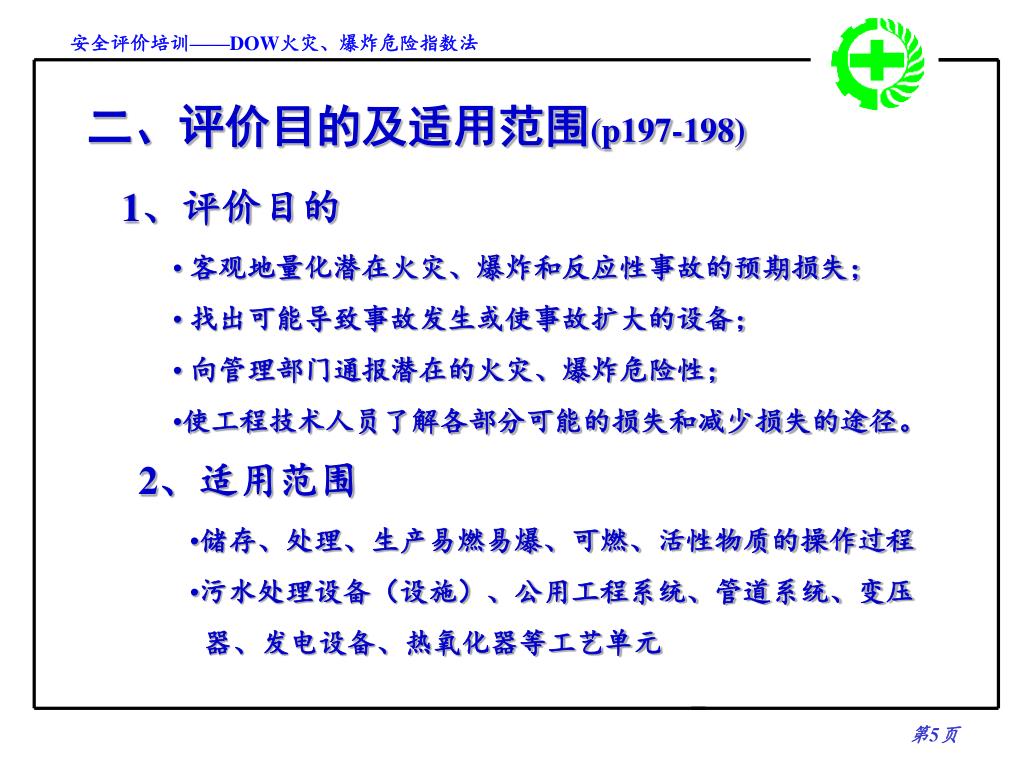 安全评价培训——DOW火灾、爆炸危险指数法

二、评价目的及适用范围(p197-198)

1、评价目的

• 客观地量化潜在火灾、爆炸和反应性事故的预期损失；

• 找出可能导致事故发生或使事故扩大的设备；

• 向管理部门通报潜在的火灾、爆炸危险性；

•使工程技术人员了解各部分可能的损失和减少损失的途径。

2、适用范围

•储存、处理、生产易燃易爆、可燃、活性物质的操作过程

•污水处理设备（设施）、公用工程系统、管道系统、变压器、发电设备、热氧化器等工艺单元

第5页